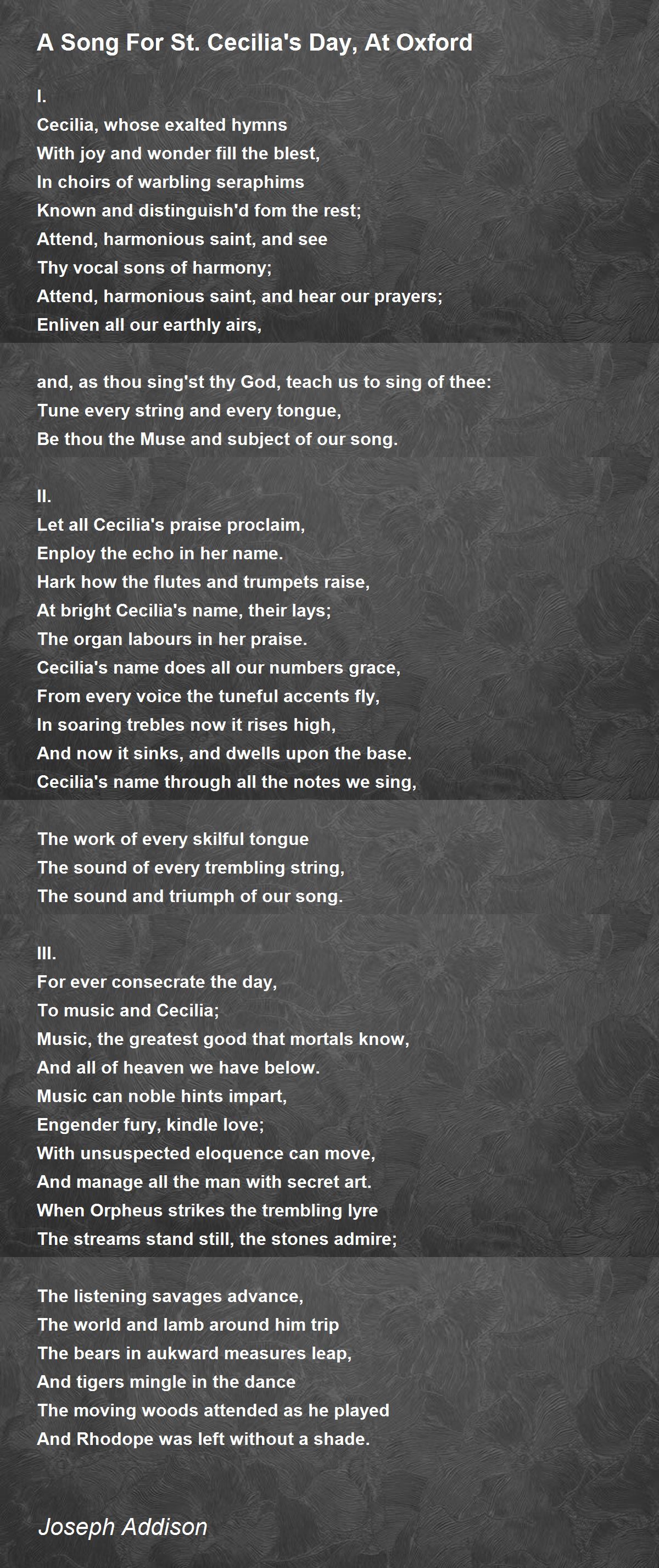 A Song For St. Cecilia's Day, At Oxford

I.
Cecilia, whose exalted hymns
With joy and wonder fill the blest,
In choirs of warbling seraphims
Known and distinguish'd fom the rest;
Attend, harmonious saint, and see
Thy vocal sons of harmony;
Attend, harmonious saint, and hear our prayers;
Enliven all our earthly airs,

and, as thou sing'st thy God, teach us to sing of thee:
Tune every string and every tongue,
Be thou the Muse and subject of our song.

II.
Let all Cecilia's praise proclaim,
Enploy the echo in her name.
Hark how the flutes and trumpets raise,
At bright Cecilia's name, their lays;
The organ labours in her praise.
Cecilia's name does all our numbers grace,
From every voice the tuneful accents fly,
In soaring trebles now it rises high,
And now it sinks, and dwells upon the base.
Cecilia's name through all the notes we sing,

The work of every skilful tongue
The sound of every trembling string,
The sound and triumph of our song.

III.
For ever consecrate the day,
To music and Cecilia;
Music, the greatest good that mortals know,
And all of heaven we have below.
Music can noble hints impart,
Engender fury, kindle love;
With unsuspected eloquence can move,
And manage all the man with secret art.
When Orpheus strikes the trembling lyre
The streams stand still, the stones admire;

The listening savages advance,
The world and lamb around him trip
The bears in aukward measures leap,
And tigers mingle in the dance
The moving woods attended as he played
And Rhodope was left without a shade.

Joseph Addison